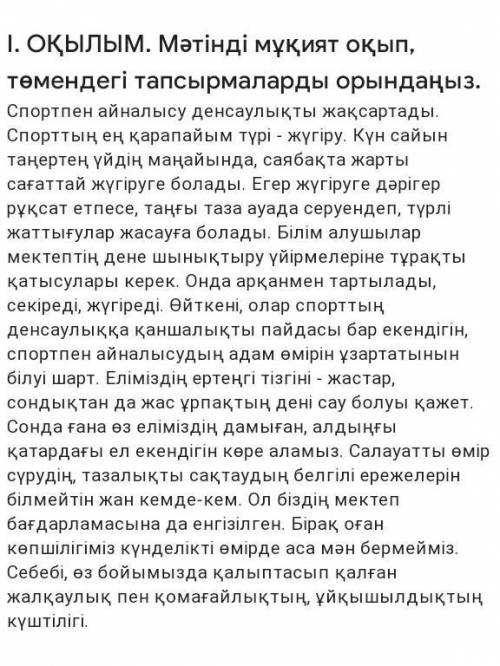 I. ОҚЫЛЫМ. Мәтінді мұқият оқып, төмендегі тапсырмаларды орындаңыз.

Спортпен айналысу денсаулықты жақсартады. Спорттың ең қарапайым түрі - жүгіру. Күн сайын таңертең үйдің маңайында, саябақта жарты сағаттай жүгіруге болады. Егер жүгіруге дәрігер рұқсат етпесе, таңғы таза ауада серуендеп, түрлі жаттығулар жасауға болады. Білім алушылар мектептің дене шынықтыру үйірмелеріне тұрақты қатысулары керек. Онда арқанмен тартылады, секіреді, жүгіреді. Өйткені, олар спорттың денсаулыққа қаншалықты пайдасы бар екендігін, спортпен айналысудың адам өмірін ұзартатынын білуі шарт. Еліміздің ертеңгі тізгіні - жастар, сондықтан да жас ұрпақтың дені сау болуы қажет. Сонда ғана өз еліміздің дамыған, алдыңғы қатардағы ел екендігін көре аламыз. Салауатты өмір сүрудің, тазалықты сақтаудың белгілі ережелерін білмейтін жан кемде-кем. Ол біздің мектеп бағдарламасына да енгізілген. Бірақ оған көпшілігіміз күнделікті өмірде аса мән бермейміз. Себебі, өз бойымызда қалыптасып қалған жалқаулық пен қомағайлықтың, ұйқышылдықтың күштілігі.